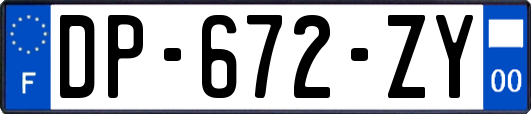 F
DP-672-ZY
00